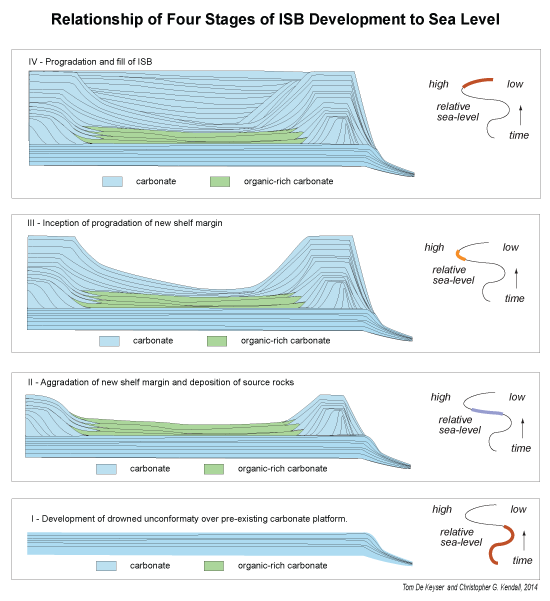 Relationship of Four Stages of ISB Development to Sea Level

IV - Progradation and fill of ISB

high
low
relative sea-level
time

carbonate
organic-rich carbonate

III - Inception of progradation of new shelf margin

high
low
relative sea-level
time

carbonate
organic-rich carbonate

II - Aggradation of new shelf margin and deposition of source rocks

high
low
relative sea-level
time

carbonate
organic-rich carbonate

I - Development of drowned unconformaty over pre-existing carbonate platform.

high
low
relative sea-level
time

carbonate
organic-rich carbonate

Tom De Keyser and Christopher G. Kendall, 2014